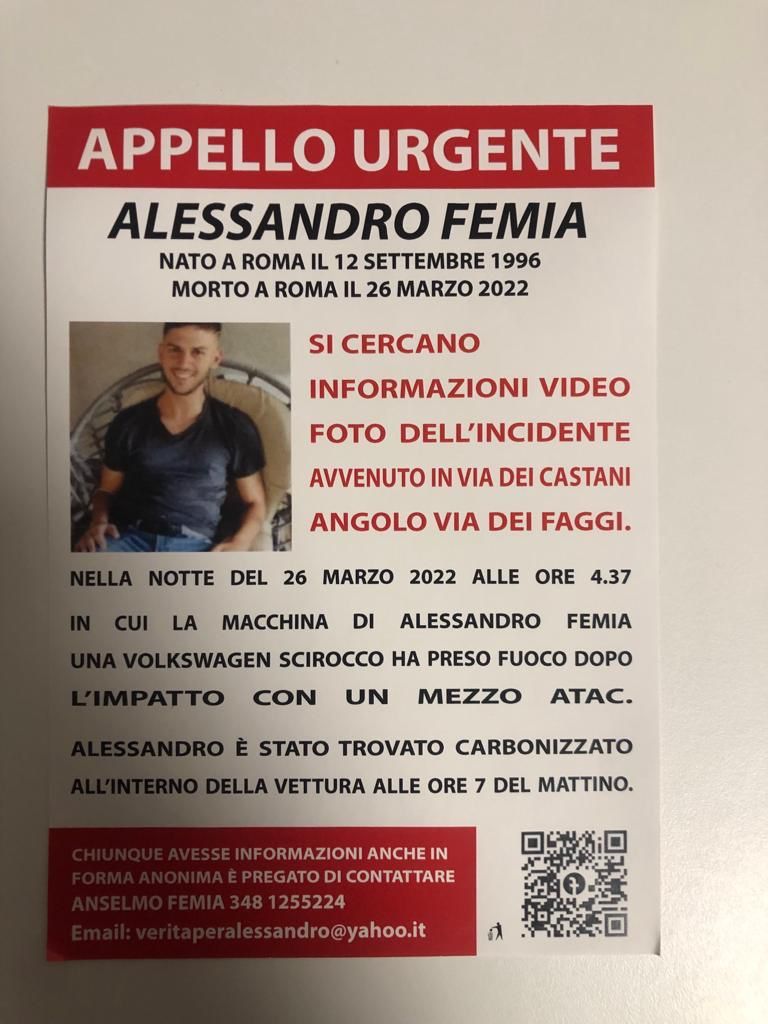 APPELLO URGENTE

ALESSANDRO FEMIA

NATO A ROMA IL 12 SETTEMBRE 1996
MORTO A ROMA IL 26 MARZO 2022

SI CERCANO INFORMAZIONI VIDEO FOTO DELL'INCIDENTE AVVENUTO IN VIA DEI CASTANI ANGOLO VIA DEI FAGGI.

NELLA NOTTE DEL 26 MARZO 2022 ALLE ORE 4.37 IN CUI LA MACCHINA DI ALESSANDRO FEMIA UNA VOLKSWAGEN SCIROCCO HA PRESO FUOCO DOPO L'IMPATTO CON UN MEZZO ATAC.

ALESSANDRO È STATO TROVATO CARBONIZZATO ALL'INTERNO DELLA VETTURA ALLE ORE 7 DEL MATTINO.

CHIUNQUE AVESSE INFORMAZIONI ANCHE IN FORMA ANONIMA È PREGATO DI CONTATTARE
ANSELMO FEMIA 348 1255224
Email: veritaperalessandro@yahoo.it